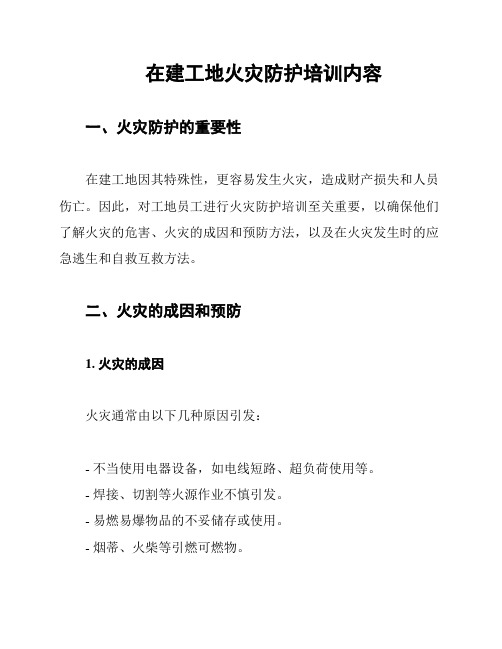 在建工地火灾防护培训内容

一、火灾防护的重要性

在建工地因其特殊性，更容易发生火灾，造成财产损失和人员伤亡。因此，对工地员工进行火灾防护培训至关重要，以确保他们了解火灾的危害、火灾的成因和预防方法，以及在火灾发生时的应急逃生和自救互救方法。

二、火灾的成因和预防

1. 火灾的成因

火灾通常由以下几种原因引发：

- 不当使用电器设备，如电线短路、超负荷使用等。
- 焊接、切割等火源作业不慎引发。
- 易燃易爆物品的不妥储存或使用。
- 烟蒂、火柴等引燃可燃物。